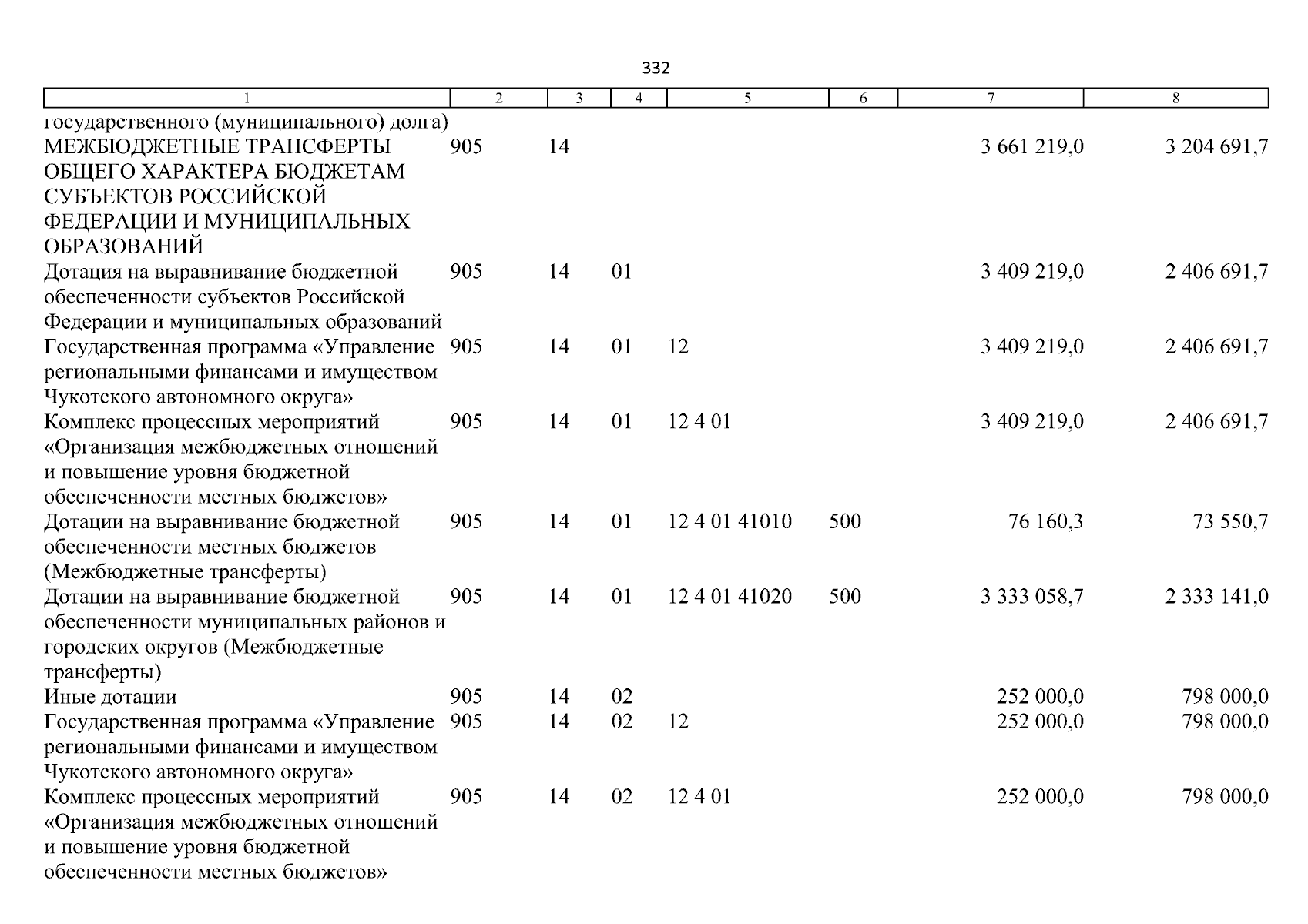 332

| 1 | 2 | 3 | 4 | 5 | 6 | 7 | 8 |
|---|---|---|---|---|---|---|---|
| государственного (муниципального) долга) | | | | | | | |
| МЕЖБЮДЖЕТНЫЕ ТРАНСФЕРТЫ ОБЩЕГО ХАРАКТЕРА БЮДЖЕТАМ СУБЪЕКТОВ РОССИЙСКОЙ ФЕДЕРАЦИИ И МУНИЦИПАЛЬНЫХ ОБРАЗОВАНИЙ | 905 | 14 | | | | 3 661 219,0 | 3 204 691,7 |
| Дотация на выравнивание бюджетной обеспеченности субъектов Российской Федерации и муниципальных образований | 905 | 14 | 01 | | | 3 409 219,0 | 2 406 691,7 |
| Государственная программа «Управление региональными финансами и имуществом Чукотского автономного округа» | 905 | 14 | 01 | 12 | | 3 409 219,0 | 2 406 691,7 |
| Комплекс процессных мероприятий «Организация межбюджетных отношений и повышение уровня бюджетной обеспеченности местных бюджетов» | 905 | 14 | 01 | 12 4 01 | | 3 409 219,0 | 2 406 691,7 |
| Дотации на выравнивание бюджетной обеспеченности местных бюджетов (Межбюджетные трансферты) | 905 | 14 | 01 | 12 4 01 41010 | 500 | 76 160,3 | 73 550,7 |
| Дотации на выравнивание бюджетной обеспеченности муниципальных районов и городских округов (Межбюджетные трансферты) | 905 | 14 | 01 | 12 4 01 41020 | 500 | 3 333 058,7 | 2 333 141,0 |
| Иные дотации | 905 | 14 | 02 | | | 252 000,0 | 798 000,0 |
| Государственная программа «Управление региональными финансами и имуществом Чукотского автономного округа» | 905 | 14 | 02 | 12 | | 252 000,0 | 798 000,0 |
| Комплекс процессных мероприятий «Организация межбюджетных отношений и повышение уровня бюджетной обеспеченности местных бюджетов» | 905 | 14 | 02 | 12 4 01 | | 252 000,0 | 798 000,0 |